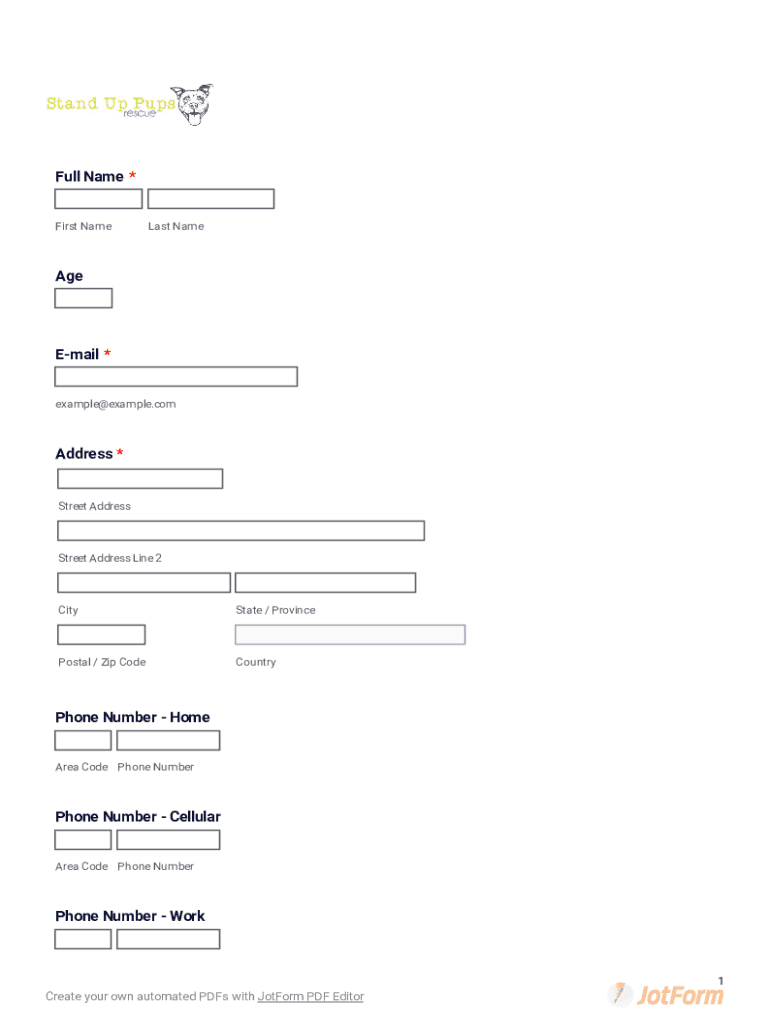 Stand Up Pups
rescue

Full Name *

First Name Last Name

Age

E-mail *

example@example.com

Address *

Street Address

Street Address Line 2

City State / Province

Postal / Zip Code Country

Phone Number - Home

Area Code Phone Number

Phone Number - Cellular

Area Code Phone Number

Phone Number - Work

1

Create your own automated PDFs with JotForm PDF Editor

JotForm